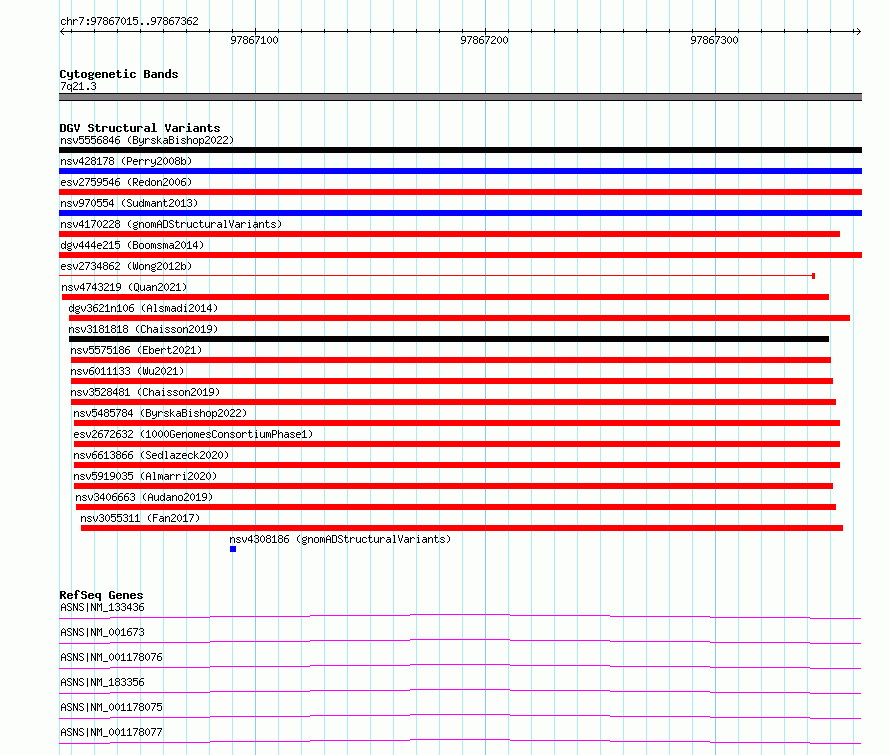 chr7:97867015..97867362

97867100

97867200

97867300

Cytogenetic Bands
7q21.3

DGV Structural Variants
nsv5556846 (ByrskaBishop2022)
nsv428178 (Perry2008b)
esv2759546 (Redon2006)
nsv970554 (Sudmant2013)
nsv4170228 (gnomADStructuralVariants)
dgv444e215 (Boomsma2014)
esv2734862 (Wong2012b)
nsv4743219 (Quan2021)
dgv3621n106 (Alsmadi2014)
nsv3181818 (Chaisson2019)
nsv5575186 (Ebert2021)
nsv6011133 (Wu2021)
nsv3528481 (Chaisson2019)
nsv5485784 (ByrskaBishop2022)
esv2672632 (1000GenomesConsortiumPhase1)
nsv6613866 (Sedlazeck2020)
nsv5919035 (Almarri2020)
nsv3406663 (Audano2019)
nsv3055311 (Fan2017)
nsv4308186 (gnomADStructuralVariants)

RefSeq Genes
ASNS|NM_133436

ASNS|NM_001673

ASNS|NM_001178076

ASNS|NM_183356

ASNS|NM_001178075

ASNS|NM_001178077